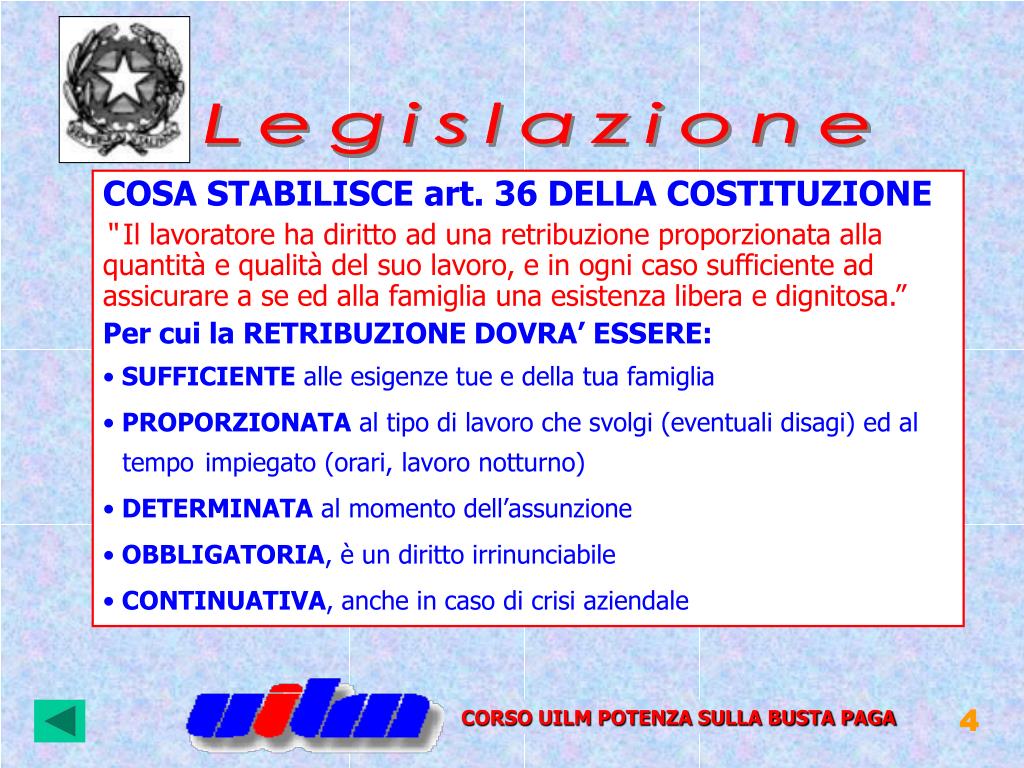 Legislazione

COSA STABILISCE art. 36 DELLA COSTITUZIONE

"Il lavoratore ha diritto ad una retribuzione proporzionata alla quantità e qualità del suo lavoro, e in ogni caso sufficiente ad assicurare a se ed alla famiglia una esistenza libera e dignitosa.”

Per cui la RETRIBUZIONE DOVRA’ ESSERE:

• SUFFICIENTE alle esigenze tue e della tua famiglia

• PROPORZIONATA al tipo di lavoro che svolgi (eventuali disagi) ed al tempo impiegato (orari, lavoro notturno)

• DETERMINATA al momento dell’assunzione

• OBBLIGATORIA, è un diritto irrinunciabile

• CONTINUATIVA, anche in caso di crisi aziendale

uilm

CORSO UILM POTENZA SULLA BUSTA PAGA

4